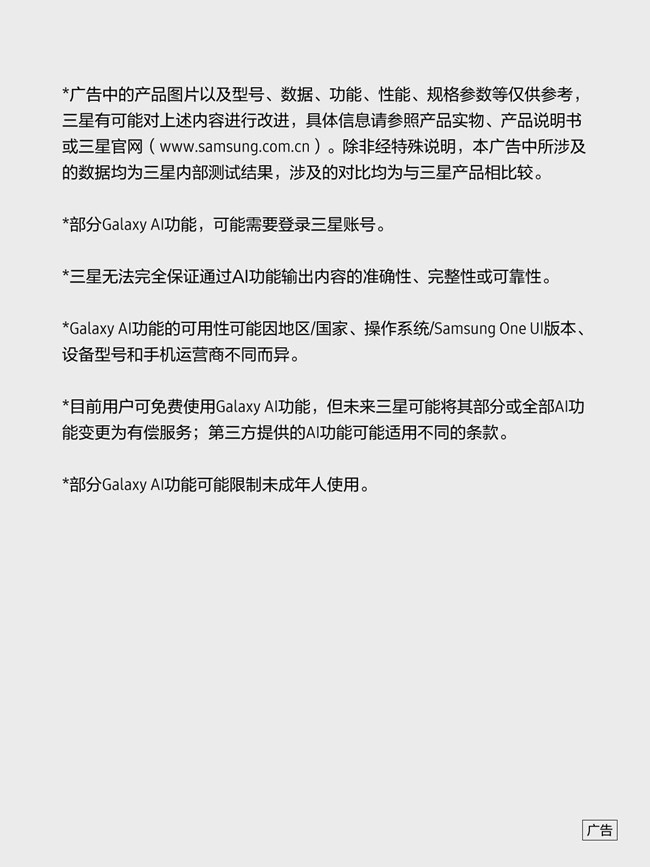 *广告中的产品图片以及型号、数据、功能、性能、规格参数等仅供参考，三星有可能对上述内容进行改进，具体信息请参照产品实物、产品说明书或三星官网（www.samsung.com.cn）。除非经特殊说明，本广告中所涉及的数据均为三星内部测试结果，涉及的对比均为与三星产品相比较。

*部分Galaxy AI功能，可能需要登录三星账号。

*三星无法完全保证通过AI功能输出内容的准确性、完整性或可靠性。

*Galaxy AI功能的可用性可能因地区/国家、操作系统/Samsung One UI版本、设备型号和手机运营商不同而异。

*目前用户可免费使用Galaxy AI功能，但未来三星可能将其部分或全部AI功能变更为有偿服务；第三方提供的AI功能可能适用不同的条款。

*部分Galaxy AI功能可能限制未成年人使用。

广告